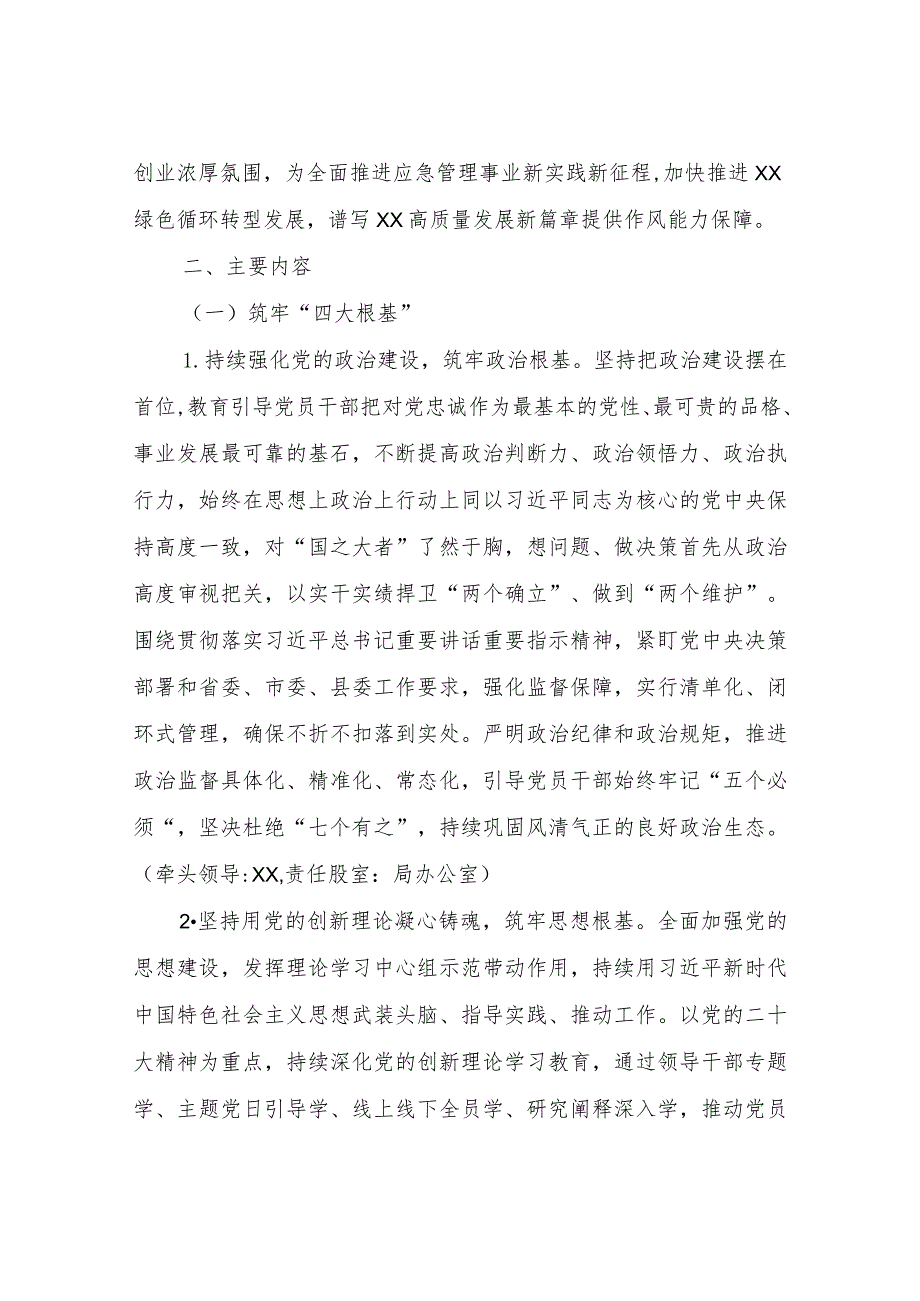 创业浓厚氛围，为全面推进应急管理事业新实践新征程,加快推进XX绿色循环转型发展，谱写XX高质量发展新篇章提供作风能力保障。

二、主要内容

（一）筑牢“四大根基”

1.持续强化党的政治建设，筑牢政治根基。坚持把政治建设摆在首位,教育引导党员干部把对党忠诚作为最基本的党性、最可贵的品格、事业发展最可靠的基石，不断提高政治判断力、政治领悟力、政治执行力，始终在思想上政治上行动上同以习近平同志为核心的党中央保持高度一致，对“国之大者”了然于胸，想问题、做决策首先从政治高度审视把关，以实干实绩捍卫“两个确立”、做到“两个维护”。围绕贯彻落实习近平总书记重要讲话重要指示精神，紧盯党中央决策部署和省委、市委、县委工作要求，强化监督保障，实行清单化、闭环式管理，确保不折不扣落到实处。严明政治纪律和政治规矩，推进政治监督具体化、精准化、常态化，引导党员干部始终牢记“五个必须“，坚决杜绝“七个有之”，持续巩固风清气正的良好政治生态。（牵头领导:XX,责任股室：局办公室）

2•坚持用党的创新理论凝心铸魂，筑牢思想根基。全面加强党的思想建设，发挥理论学习中心组示范带动作用，持续用习近平新时代中国特色社会主义思想武装头脑、指导实践、推动工作。以党的二十大精神为重点，持续深化党的创新理论学习教育，通过领导干部专题学、主题党日引导学、线上线下全员学、研究阐释深入学，推动党员